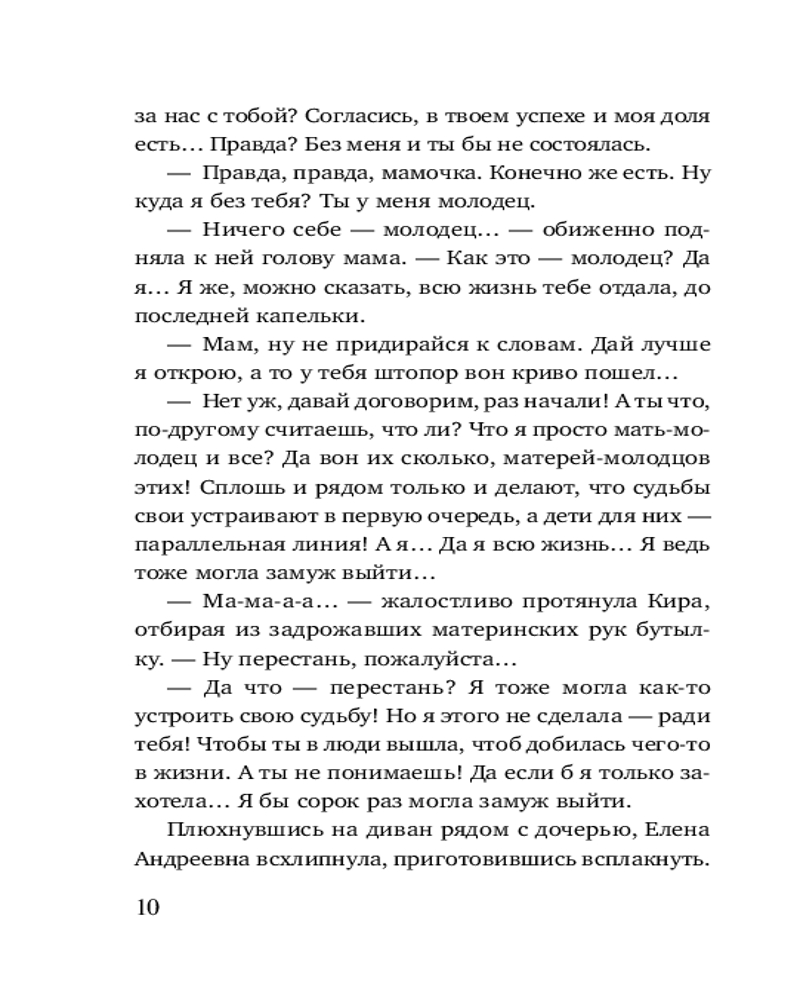 за нас с тобой? Согласись, в твоем успехе и моя доля есть… Правда? Без меня и ты бы не состоялась.

— Правда, правда, мамочка. Конечно же есть. Ну куда я без тебя? Ты у меня молодец.

— Ничего себе — молодец… — обиженно подняла к ней голову мама. — Как это — молодец? Да я… Я же, можно сказать, всю жизнь тебе отдала, до последней капельки.

— Мам, ну не придирайся к словам. Дай лучше я открою, а то у тебя штопор вон криво пошел…

— Нет уж, давай договорим, раз начали! А ты что, по-другому считаешь, что ли? Что я просто мать-молодец и все? Да вон их сколько, матерей-молодцов этих! Сплошь и рядом только и делают, что судьбы свои устраивают в первую очередь, а дети для них — параллельная линия! А я… Да я всю жизнь… Я ведь тоже могла замуж выйти…

— Ма-ма-а-а… — жалостливо протянула Кира, отбирая из задрожавших материнских рук бутылку. — Ну перестань, пожалуйста…

— Да что — перестань? Я тоже могла как-то устроить свою судьбу! Но я этого не сделала — ради тебя! Чтобы ты в люди вышла, чтоб добилась чего-то в жизни. А ты не понимаешь! Да если б я только захотела… Я бы сорок раз могла замуж выйти.

Плюхнувшись на диван рядом с дочерью, Елена Андреевна всхлипнула, приготовившись всплакнуть.

10